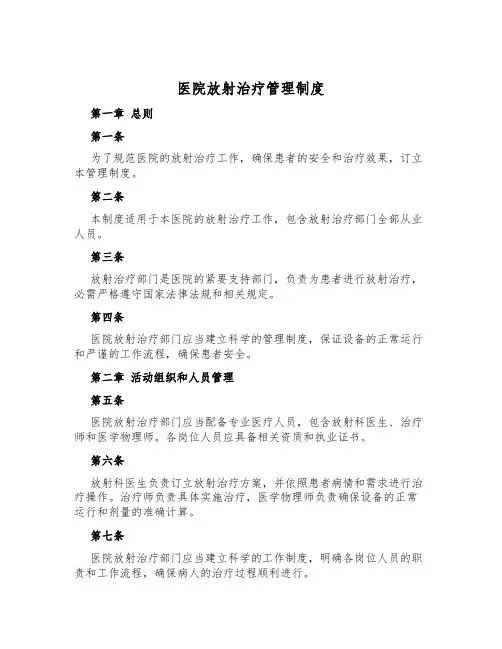 医院放射治疗管理制度

第一章 总则

第一条

为了规范医院的放射治疗工作，确保患者的安全和治疗效果，订立本管理制度。

第二条

本制度适用于本医院的放射治疗工作，包含放射治疗部门全部从业人员。

第三条

放射治疗部门是医院的紧要支持部门，负责为患者进行放射治疗，必需严格遵守国家法律法规和相关规定。

第四条

医院放射治疗部门应当建立科学的管理制度，保证设备的正常运行和严谨的工作流程，确保患者安全。

第二章 活动组织和人员管理

第五条

医院放射治疗部门应当配备专业医疗人员，包含放射科医生、治疗师和医学物理师。各岗位人员应具备相关资质和执业证书。

第六条

放射科医生负责订立放射治疗方案，并依照患者病情和需求进行治疗操作。治疗师负责具体实施治疗，医学物理师负责确保设备的正常运行和剂量的准确计算。

第七条

医院放射治疗部门应当建立科学的工作制度，明确各岗位人员的职责和工作流程，确保病人的治疗过程顺利进行。